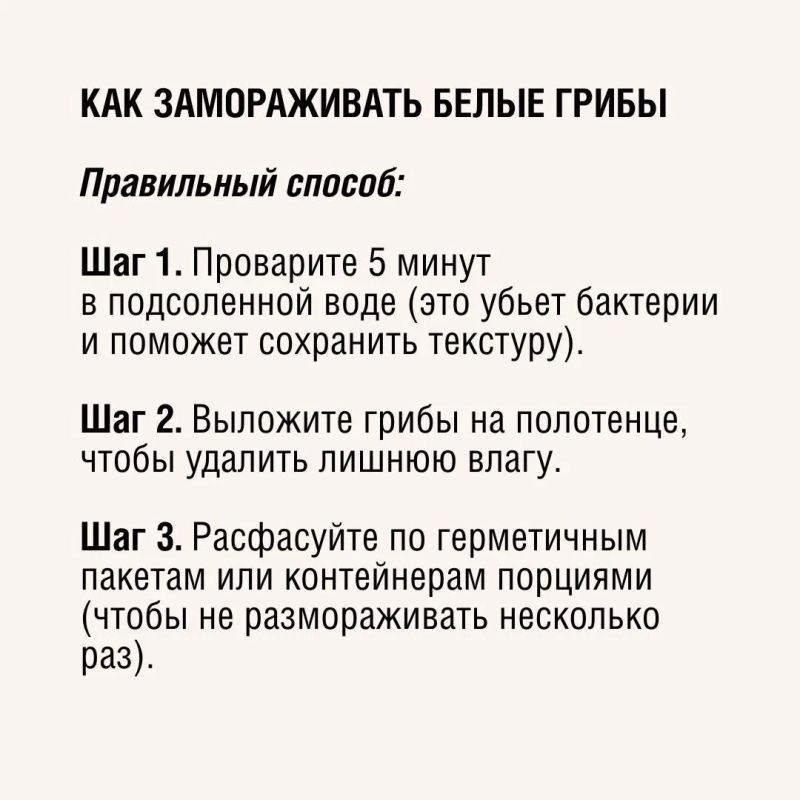 КАК ЗАМОРАЖИВАТЬ БЕЛЫЕ ГРИБЫ

Правильный способ:

Шаг 1. Проварите 5 минут в подсоленной воде (это убьет бактерии и поможет сохранить текстуру).

Шаг 2. Выложите грибы на полотенце, чтобы удалить лишнюю влагу.

Шаг 3. Расфасуйте по герметичным пакетам или контейнерам порциями (чтобы не размораживать несколько раз).